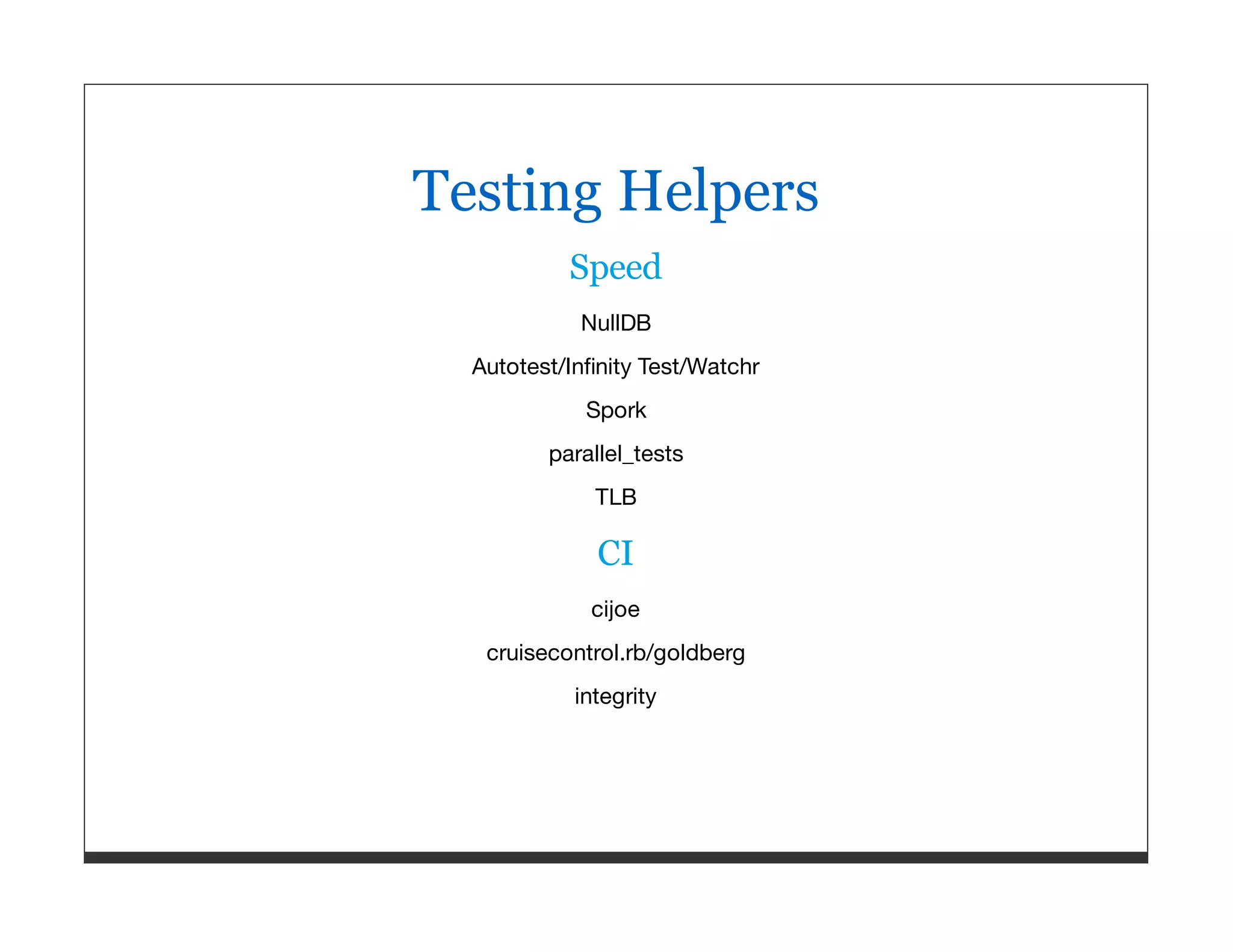 Testing Helpers

Speed

NullDB

Autotest/Infinity Test/Watchr

Spork

parallel_tests

TLB

CI

cijoe

cruisecontrol.rb/goldberg

integrity